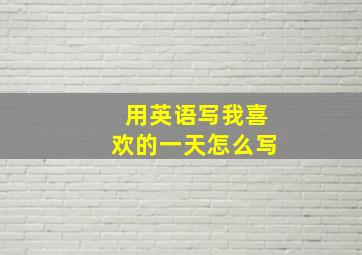 用英语写我喜欢的一天怎么写